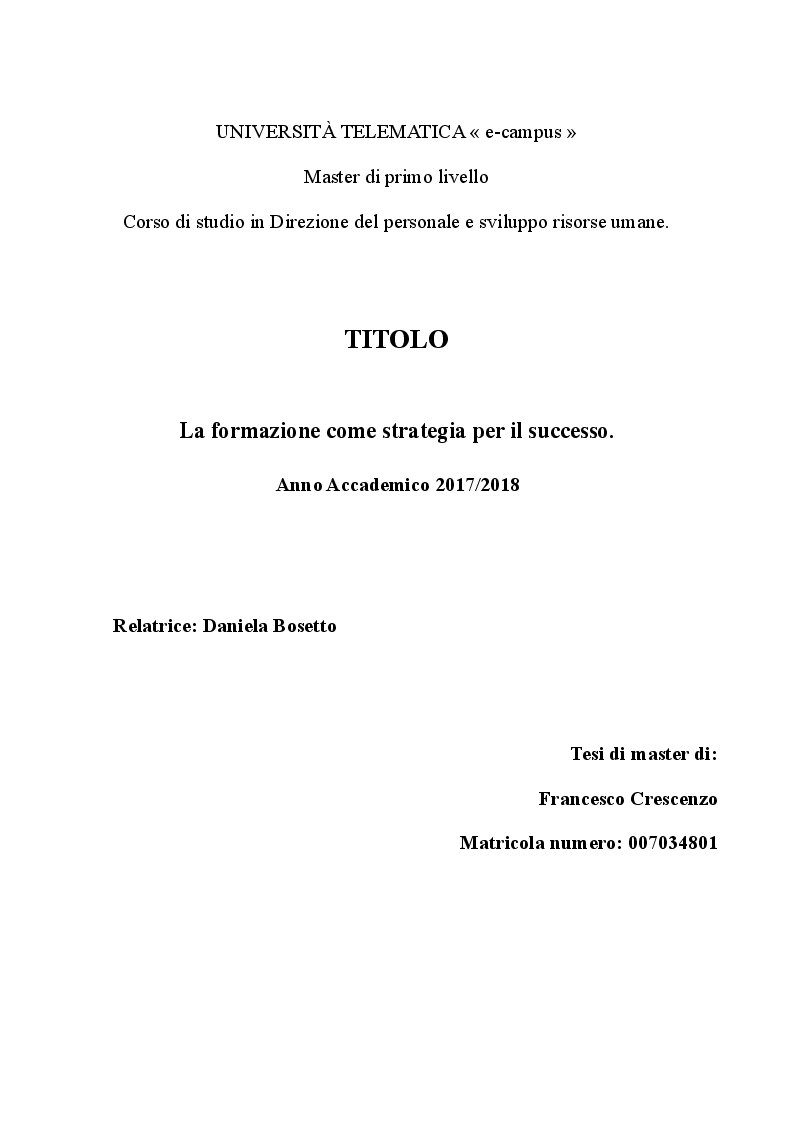 UNIVERSITÀ TELEMATICA « e-campus »

Master di primo livello

Corso di studio in Direzione del personale e sviluppo risorse umane.

TITOLO

La formazione come strategia per il successo.

Anno Accademico 2017/2018

Relatrice: Daniela Bosetto

Tesi di master di:

Francesco Crescenzo

Matricola numero: 007034801